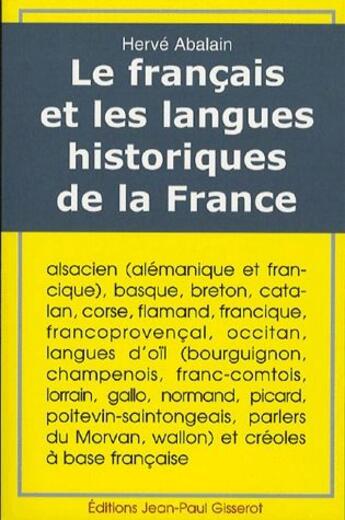 Hervé Abalain

Le français et les langues historiques de la France

alsacien (alémanique et francique), basque, breton, catalan, corse, flamand, francique, francoprovençal, occitan, langues d'oïl (bourguignon, champenois, franc-comtois, lorrain, gallo, normand, picard, poitevin-saintongeais, parlers du Morvan, wallon) et créoles à base française

Éditions Jean-Paul Gisserot